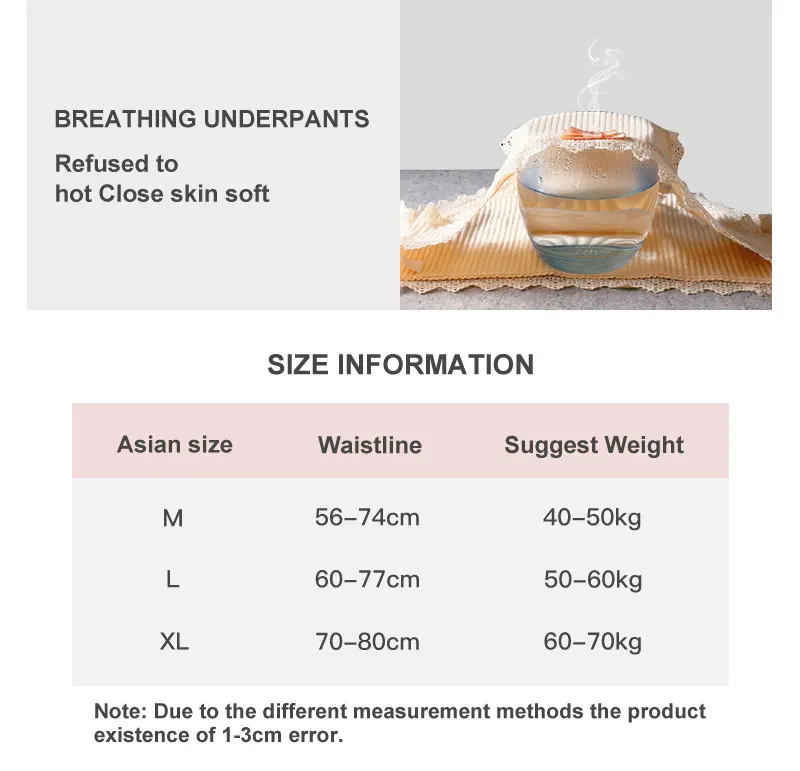 BREATHING UNDERPANTS

Refused to
hot Close skin soft

SIZE INFORMATION

| Asian size | Waistline | Suggest Weight |
|---|---|---|
| M | 56–74cm | 40–50kg |
| L | 60–77cm | 50–60kg |
| XL | 70–80cm | 60–70kg |

Note: Due to the different measurement methods the product existence of 1-3cm error.